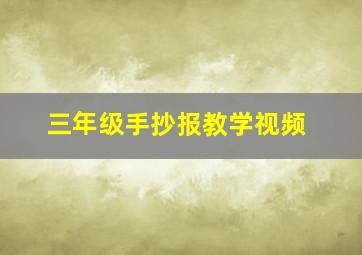 三年级手抄报教学视频